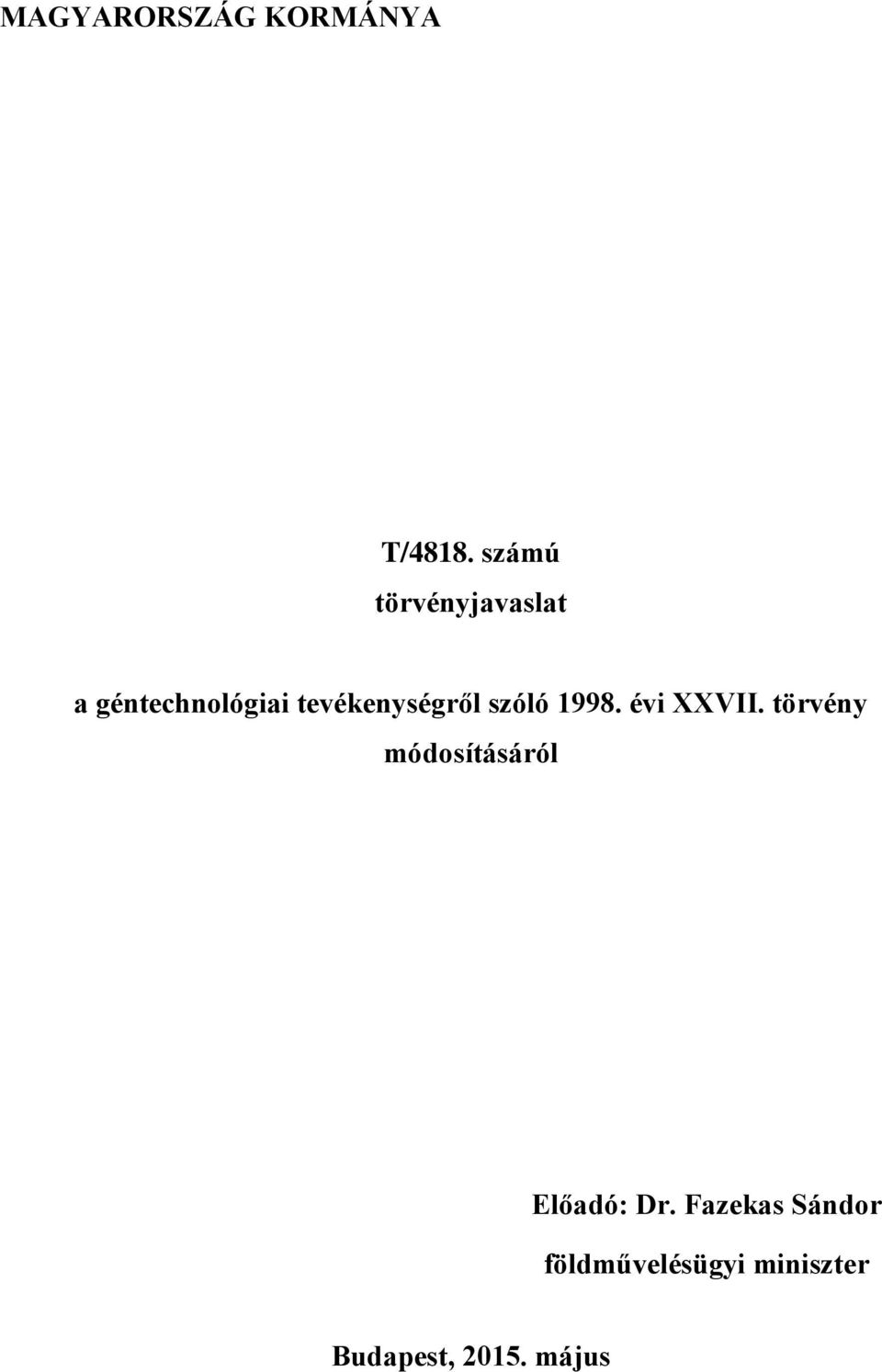 MAGYARORSZÁG KORMÁNYA

T/4818. számú

törvényjavaslat

a géntechnológiai tevékenységről szóló 1998. évi XXVII. törvény módosításáról

Előadó: Dr. Fazekas Sándor

földművelésügyi miniszter

Budapest, 2015. május